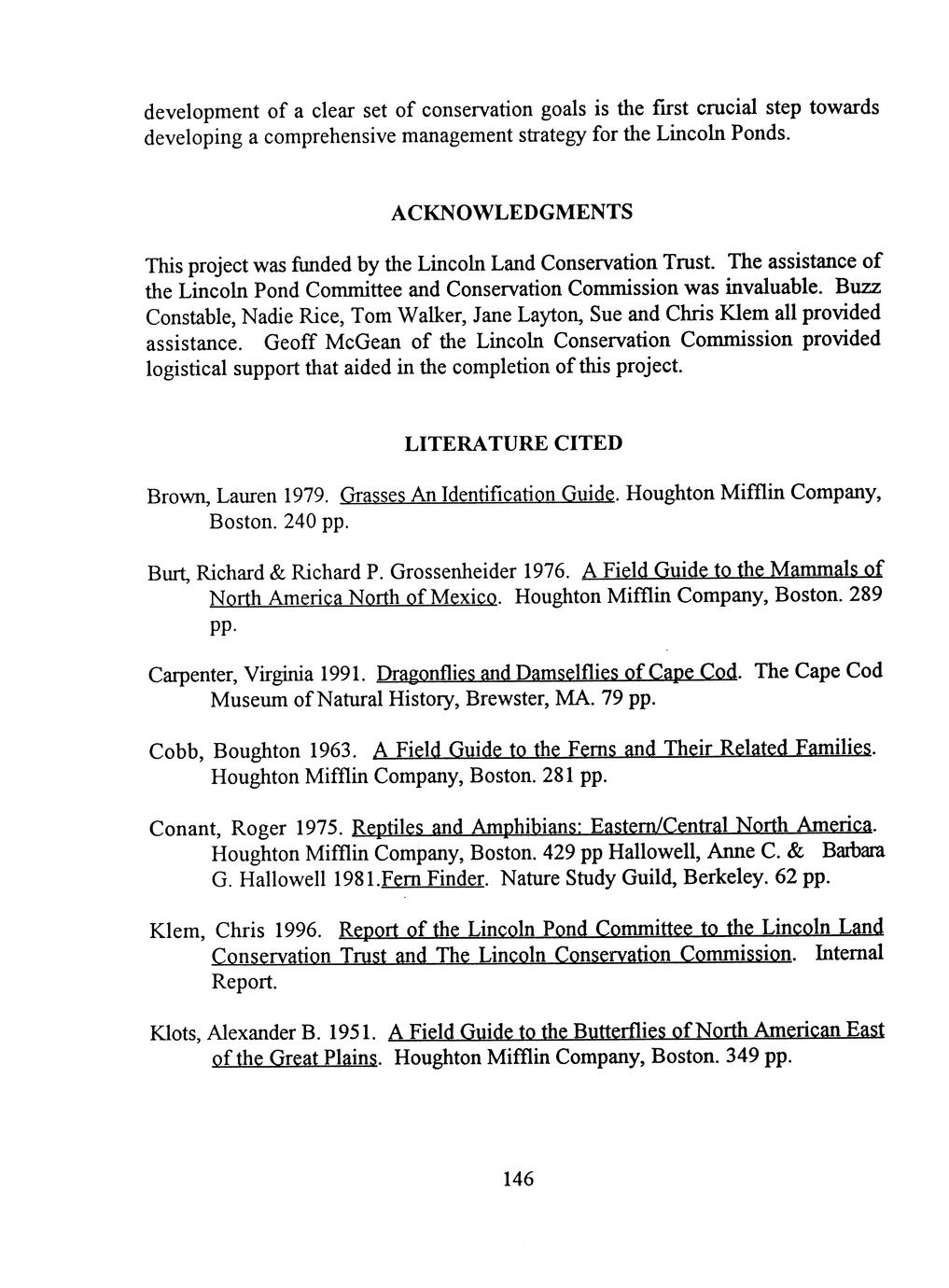 development of a clear set of conservation goals is the first crucial step towards developing a comprehensive management strategy for the Lincoln Ponds.

ACKNOWLEDGMENTS

This project was funded by the Lincoln Land Conservation Trust. The assistance of the Lincoln Pond Committee and Conservation Commission was invaluable. Buzz Constable, Nadie Rice, Tom Walker, Jane Layton, Sue and Chris Klem all provided assistance. Geoff McGean of the Lincoln Conservation Commission provided logistical support that aided in the completion of this project.

LITERATURE CITED

Brown, Lauren 1979. Grasses An Identification Guide. Houghton Mifflin Company, Boston. 240 pp.

Burt, Richard & Richard P. Grossenheider 1976. A Field Guide to the Mammals of North America North of Mexico. Houghton Mifflin Company, Boston. 289 pp.

Carpenter, Virginia 1991. Dragonflies and Damselflies of Cape Cod. The Cape Cod Museum of Natural History, Brewster, MA. 79 pp.

Cobb, Boughton 1963. A Field Guide to the Ferns and Their Related Families. Houghton Mifflin Company, Boston. 281 pp.

Conant, Roger 1975. Reptiles and Amphibians: Eastern/Central North America. Houghton Mifflin Company, Boston. 429 pp Hallowell, Anne C. & Barbara G. Hallowell 1981.Fern Finder. Nature Study Guild, Berkeley. 62 pp.

Klem, Chris 1996. Report of the Lincoln Pond Committee to the Lincoln Land Conservation Trust and The Lincoln Conservation Commission. Internal Report.

Klots, Alexander B. 1951. A Field Guide to the Butterflies of North American East of the Great Plains. Houghton Mifflin Company, Boston. 349 pp.

146